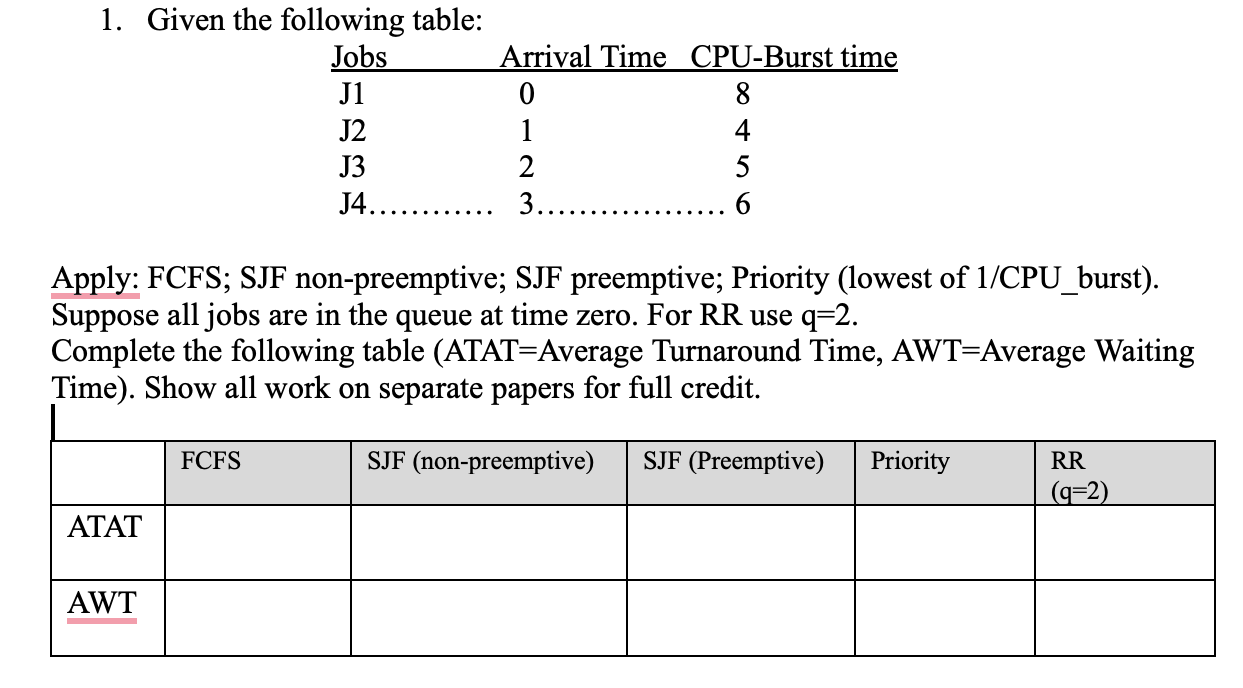 1. Given the following table:

| Jobs | Arrival Time | CPU-Burst time |
|---|---|---|
| J1 | 0 | 8 |
| J2 | 1 | 4 |
| J3 | 2 | 5 |
| J4………… | 3……………… | 6 |

Apply: FCFS; SJF non-preemptive; SJF preemptive; Priority (lowest of 1/CPU_burst). Suppose all jobs are in the queue at time zero. For RR use q=2.
Complete the following table (ATAT=Average Turnaround Time, AWT=Average Waiting Time). Show all work on separate papers for full credit.

| | FCFS | SJF (non-preemptive) | SJF (Preemptive) | Priority | RR (q=2) |
|---|---|---|---|---|---|
| ATAT | | | | | |
| AWT | | | | | |